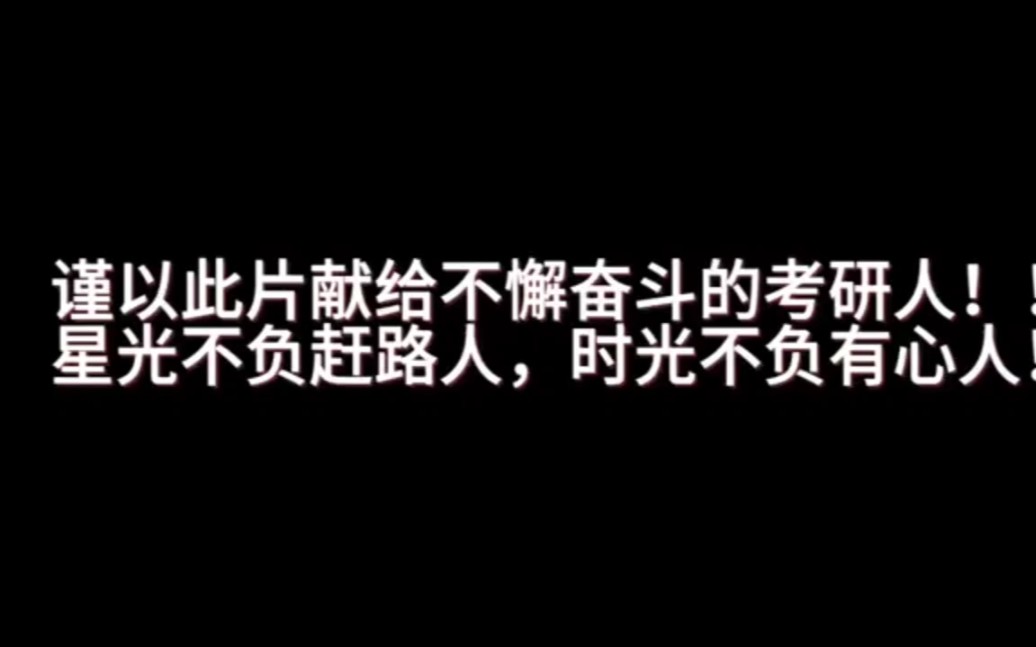 谨以此片献给不懈奋斗的考研人！！
星光不负赶路人，时光不负有心人！